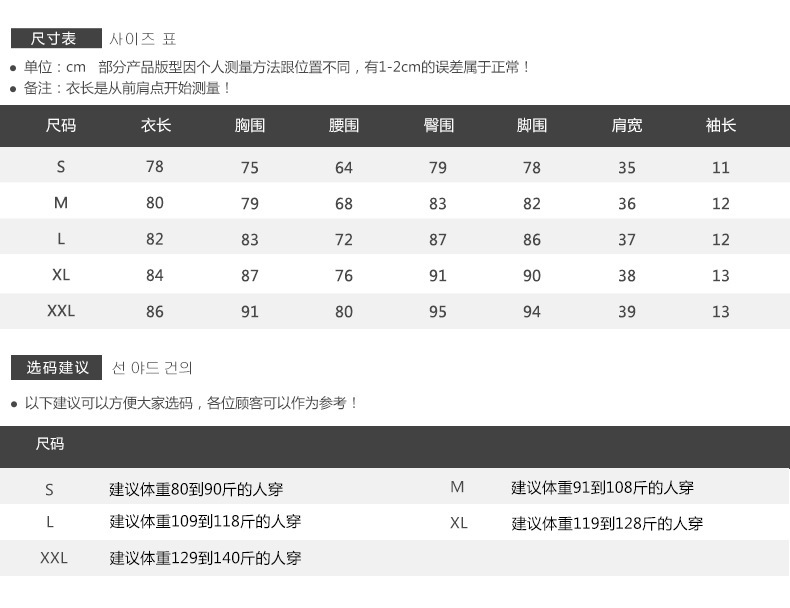 尺寸表 사이즈 표

• 单位：cm 部分产品版型因个人测量方法跟位置不同，有1-2cm的误差属于正常！
• 备注：衣长是从前肩点开始测量！

| 尺码 | 衣长 | 胸围 | 腰围 | 臀围 | 脚围 | 肩宽 | 袖长 |
|---|---|---|---|---|---|---|---|
| S | 78 | 75 | 64 | 79 | 78 | 35 | 11 |
| M | 80 | 79 | 68 | 83 | 82 | 36 | 12 |
| L | 82 | 83 | 72 | 87 | 86 | 37 | 12 |
| XL | 84 | 87 | 76 | 91 | 90 | 38 | 13 |
| XXL | 86 | 91 | 80 | 95 | 94 | 39 | 13 |

选码建议 선 야드 건의

• 以下建议可以方便大家选码，各位顾客可以作为参考！

尺码

S 建议体重80到90斤的人穿
M 建议体重91到108斤的人穿
L 建议体重109到118斤的人穿
XL 建议体重119到128斤的人穿
XXL 建议体重129到140斤的人穿